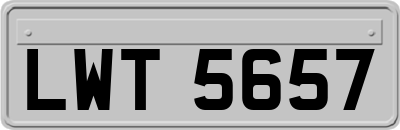 LWT 5657